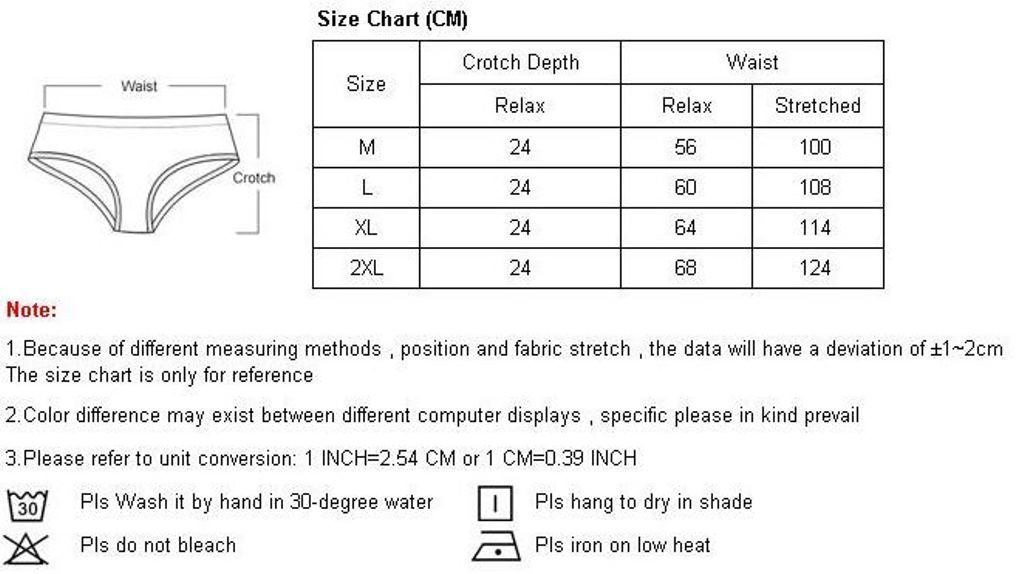 Waist

Crotch

Size Chart (CM)

| Size | Crotch Depth | Waist | |
|---|---|---|---|
| | Relax | Relax | Stretched |
| M | 24 | 56 | 100 |
| L | 24 | 60 | 108 |
| XL | 24 | 64 | 114 |
| 2XL | 24 | 68 | 124 |

Note:

1.Because of different measuring methods , position and fabric stretch , the data will have a deviation of ±1~2cm The size chart is only for reference

2.Color difference may exist between different computer displays , specific please in kind prevail

3.Please refer to unit conversion: 1 INCH=2.54 CM or 1 CM=0.39 INCH

30

Pls Wash it by hand in 30-degree water

Pls hang to dry in shade

Pls do not bleach

Pls iron on low heat